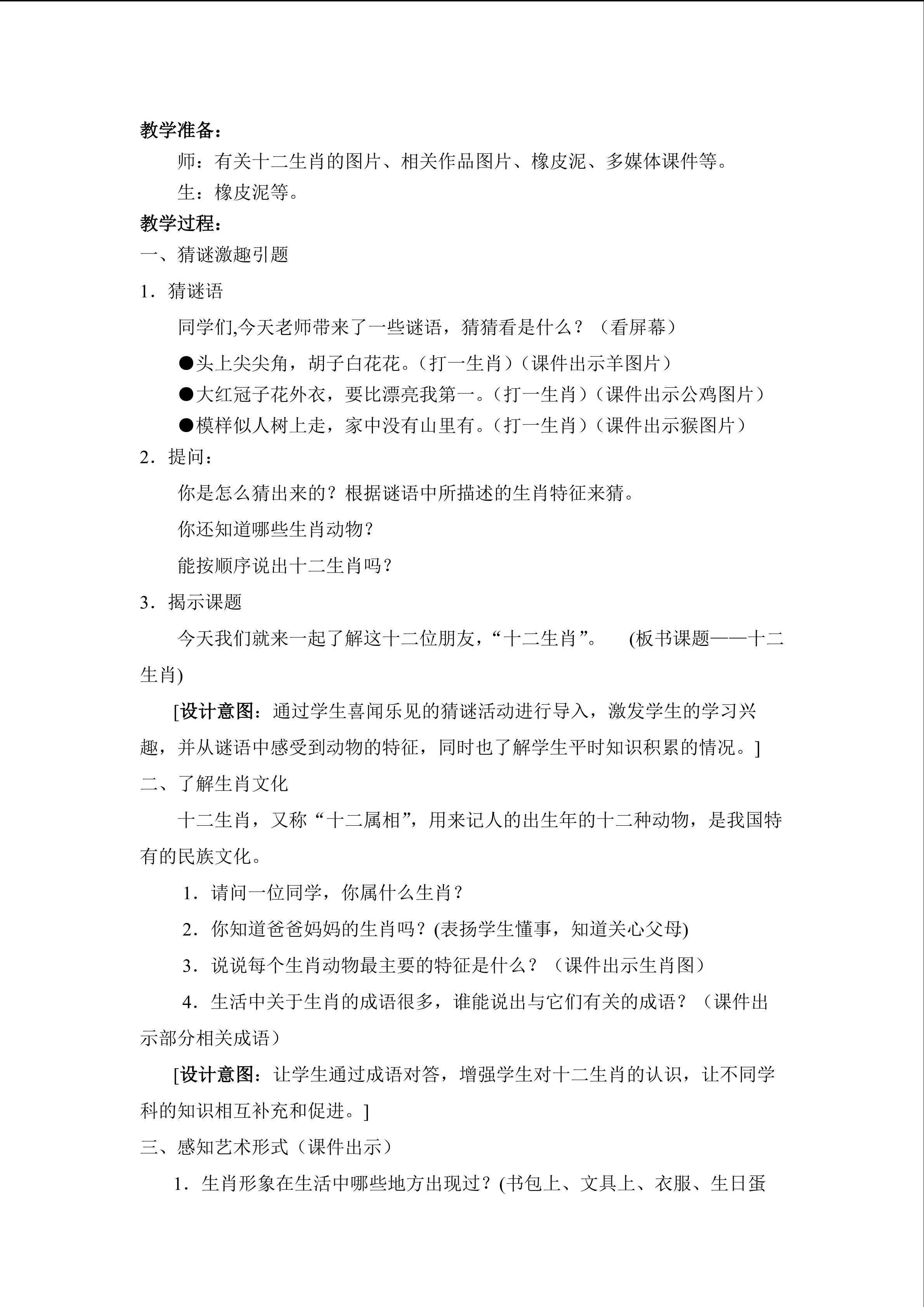 教学准备：

师：有关十二生肖的图片、相关作品图片、橡皮泥、多媒体课件等。

生：橡皮泥等。

教学过程：

一、猜谜激趣引题

1．猜谜语

同学们,今天老师带来了一些谜语，猜猜看是什么？（看屏幕）

• 头上尖尖角，胡子白花花。（打一生肖）（课件出示羊图片）

• 大红冠子花外衣，要比漂亮我第一。（打一生肖）（课件出示公鸡图片）

• 模样似人树上走，家中没有山里有。（打一生肖）（课件出示猴图片）

2．提问：

你是怎么猜出来的？根据谜语中所描述的生肖特征来猜。

你还知道哪些生肖动物？

能按顺序说出十二生肖吗？

3．揭示课题

今天我们就来一起了解这十二位朋友，“十二生肖”。 (板书课题——十二生肖)

[设计意图：通过学生喜闻乐见的猜谜活动进行导入，激发学生的学习兴趣，并从谜语中感受到动物的特征，同时也了解学生平时知识积累的情况。]

二、了解生肖文化

十二生肖，又称“十二属相”，用来记人的出生年的十二种动物，是我国特有的民族文化。

1．请问一位同学，你属什么生肖？

2．你知道爸爸妈妈的生肖吗？(表扬学生懂事，知道关心父母)

3．说说每个生肖动物最主要的特征是什么？（课件出示生肖图）

4．生活中关于生肖的成语很多，谁能说出与它们有关的成语？（课件出示部分相关成语）

[设计意图：让学生通过成语对答，增强学生对十二生肖的认识，让不同学科的知识相互补充和促进。]

三、感知艺术形式（课件出示）

1．生肖形象在生活中哪些地方出现过？(书包上、文具上、衣服、生日蛋